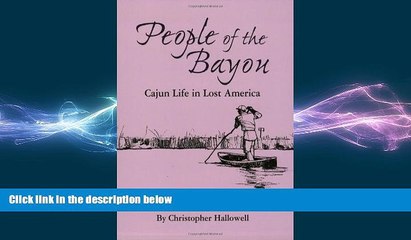 People of the Bayou

Cajun Life in Lost America

Click link in the description below

By Christopher Hallowell